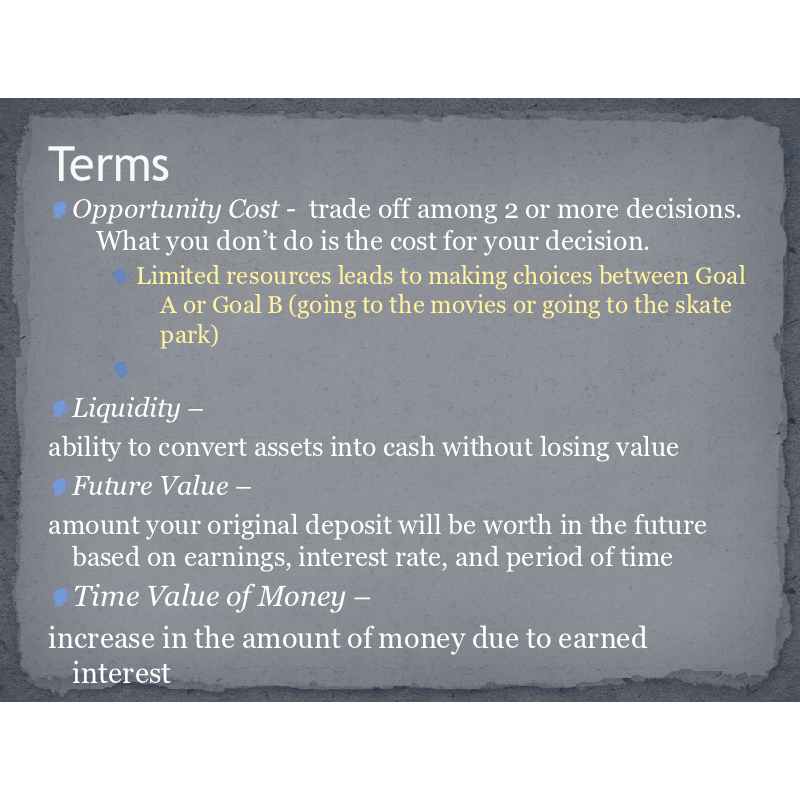 Terms

Opportunity Cost - trade off among 2 or more decisions. What you don’t do is the cost for your decision.

Limited resources leads to making choices between Goal A or Goal B (going to the movies or going to the skate park)

Liquidity –

ability to convert assets into cash without losing value

Future Value –

amount your original deposit will be worth in the future based on earnings, interest rate, and period of time

Time Value of Money –

increase in the amount of money due to earned interest